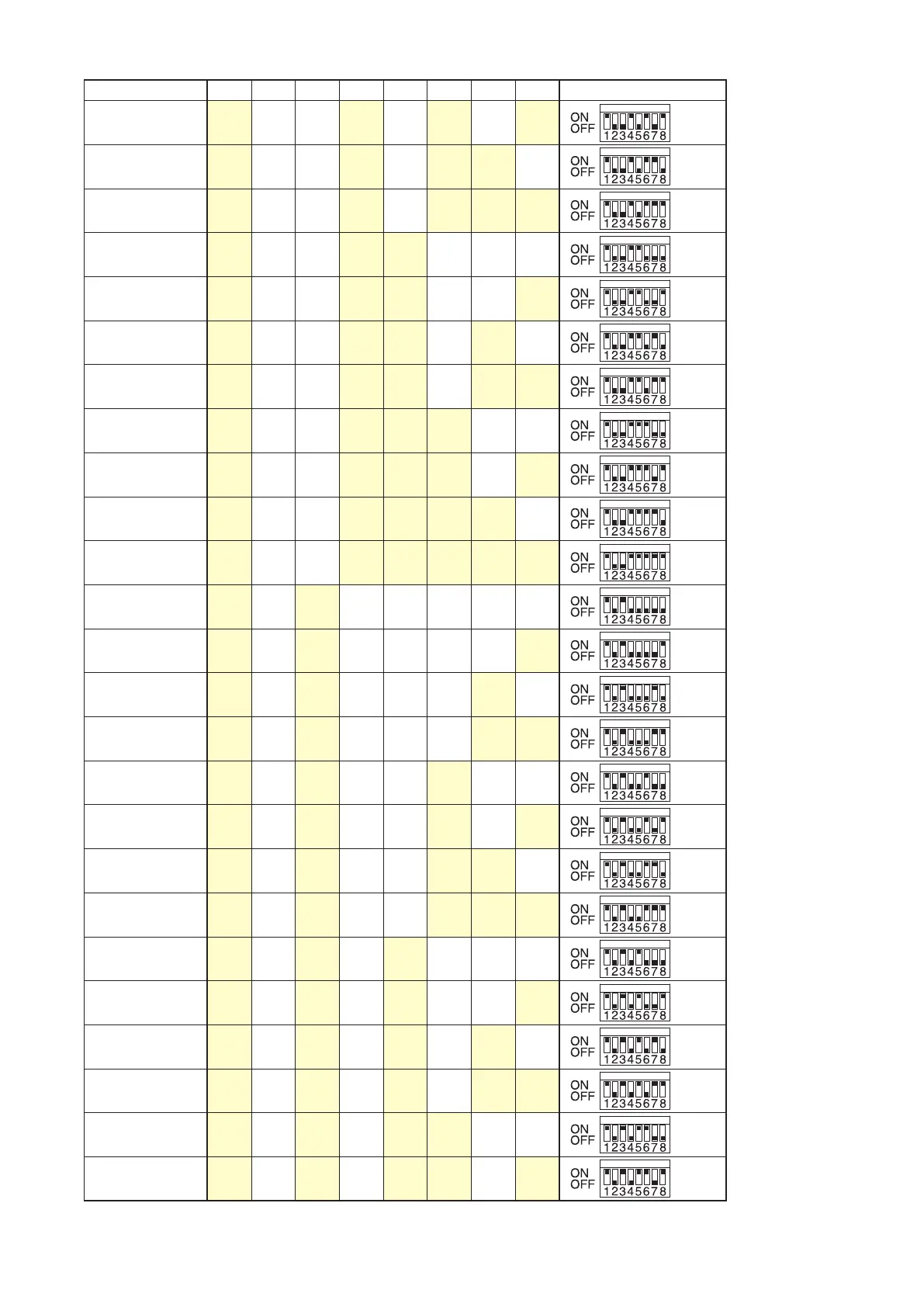 | | | | | | | | | | |
|---|---|---|---|---|---|---|---|---|---|
| | | | | | | | | | ON OFF 12345678 |
| | | | | | | | | | ON OFF 12345678 |
| | | | | | | | | | ON OFF 12345678 |
| | | | | | | | | | ON OFF 12345678 |
| | | | | | | | | | ON OFF 12345678 |
| | | | | | | | | | ON OFF 12345678 |
| | | | | | | | | | ON OFF 12345678 |
| | | | | | | | | | ON OFF 12345678 |
| | | | | | | | | | ON OFF 12345678 |
| | | | | | | | | | ON OFF 12345678 |
| | | | | | | | | | ON OFF 12345678 |
| | | | | | | | | | ON OFF 12345678 |
| | | | | | | | | | ON OFF 12345678 |
| | | | | | | | | | ON OFF 12345678 |
| | | | | | | | | | ON OFF 12345678 |
| | | | | | | | | | ON OFF 12345678 |
| | | | | | | | | | ON OFF 12345678 |
| | | | | | | | | | ON OFF 12345678 |
| | | | | | | | | | ON OFF 12345678 |
| | | | | | | | | | ON OFF 12345678 |
| | | | | | | | | | ON OFF 12345678 |
| | | | | | | | | | ON OFF 12345678 |
| | | | | | | | | | ON OFF 12345678 |
| | | | | | | | | | ON OFF 12345678 |
| | | | | | | | | | ON OFF 12345678 |